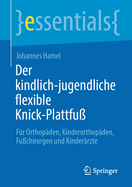 }essentials{

Johannes Hamel

Der kindlich-jugendliche flexible Knick-Plattfuß

Für Orthopäden, Kinderorthopäden, Fußchirurgen und Kinderärzte

Springer